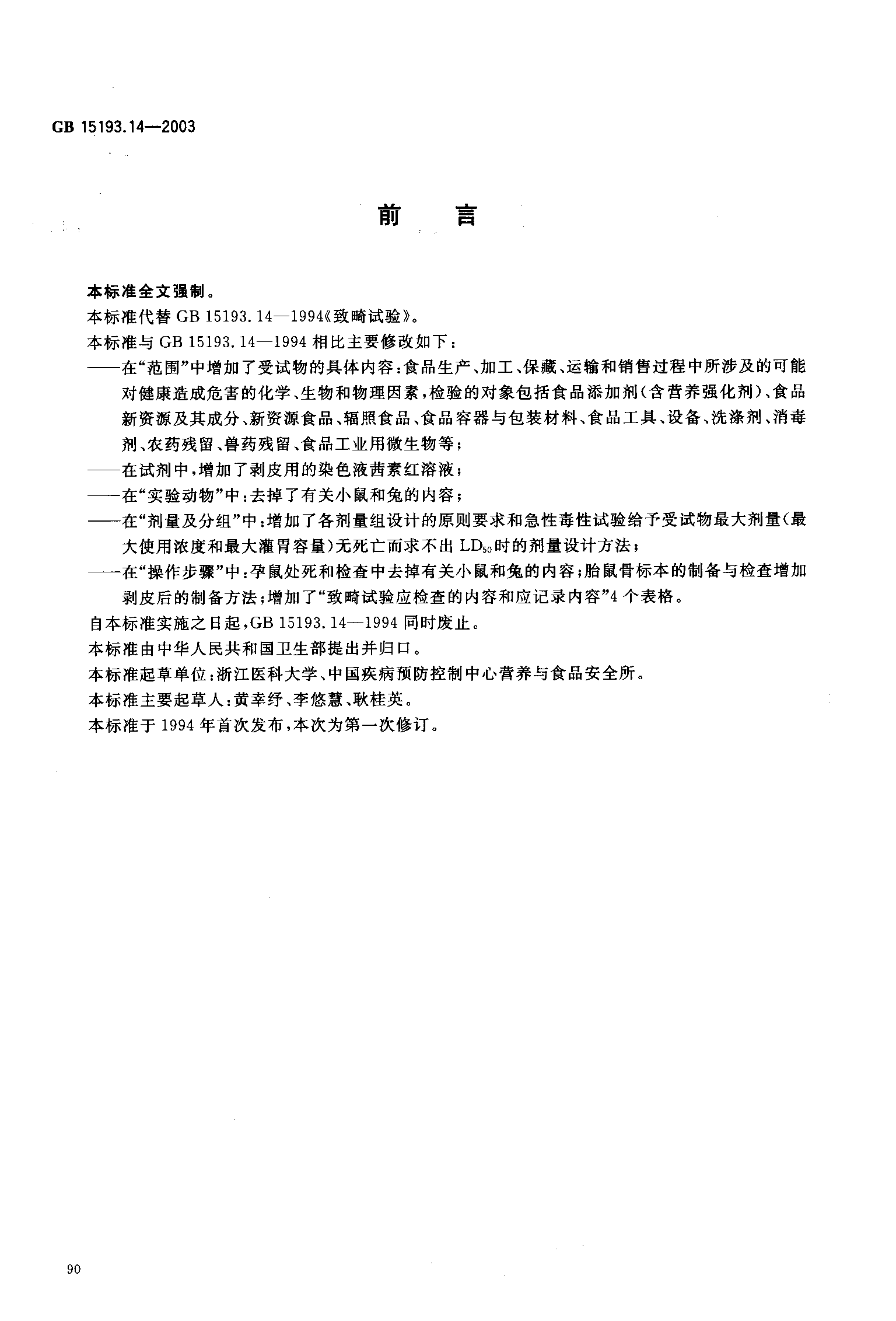 GB 15193.14—2003

前　言

本标准全文强制。

本标准代替 GB 15193.14—1994《致畸试验》。

本标准与 GB 15193.14—1994 相比主要修改如下：

——在“范围”中增加了受试物的具体内容：食品生产、加工、保藏、运输和销售过程中所涉及的可能对健康造成危害的化学、生物和物理因素，检验的对象包括食品添加剂（含营养强化剂）、食品新资源及其成分、新资源食品、辐照食品、食品容器与包装材料、食品工具、设备、洗涤剂、消毒剂、农药残留、兽药残留、食品工业用微生物等；

——在试剂中，增加了剥皮用的染色液茜素红溶液；

——在“实验动物”中：去掉了有关小鼠和兔的内容；

——在“剂量及分组”中：增加了各剂量组设计的原则要求和急性毒性试验给予受试物最大剂量（最大使用浓度和最大灌胃容量）无死亡而求不出 $LD_{50}$ 时的剂量设计方法；

——在“操作步骤”中：孕鼠处死和检查中去掉有关小鼠和兔的内容；胎鼠骨标本的制备与检查增加剥皮后的制备方法；增加了“致畸试验应检查的内容和应记录内容”4 个表格。

自本标准实施之日起，GB 15193.14—1994 同时废止。

本标准由中华人民共和国卫生部提出并归口。

本标准起草单位：浙江医科大学、中国疾病预防控制中心营养与食品安全所。

本标准主要起草人：黄幸纾、李悠慧、耿桂英。

本标准于 1994 年首次发布，本次为第一次修订。

90